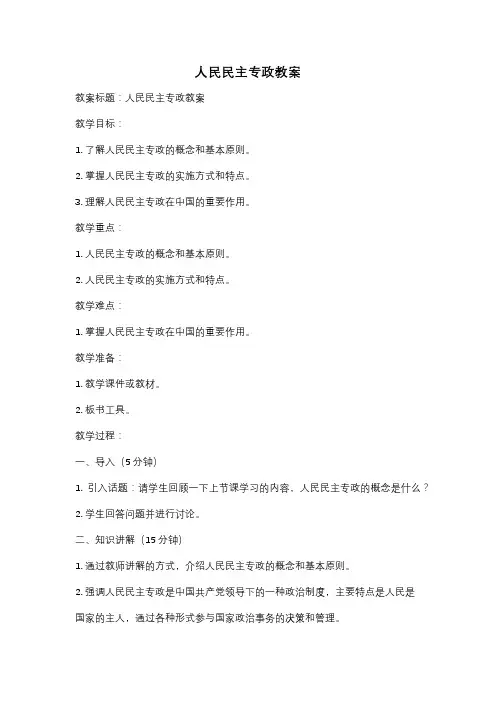 人民民主专政教案

教案标题：人民民主专政教案

教学目标：

1. 了解人民民主专政的概念和基本原则。

2. 掌握人民民主专政的实施方式和特点。

3. 理解人民民主专政在中国的重要作用。

教学重点：

1. 人民民主专政的概念和基本原则。

2. 人民民主专政的实施方式和特点。

教学难点：

1. 掌握人民民主专政在中国的重要作用。

教学准备：

1. 教学课件或教材。

2. 板书工具。

教学过程：

一、导入（5 分钟）

1. 引入话题：请学生回顾一下上节课学习的内容，人民民主专政的概念是什么？

2. 学生回答问题并进行讨论。

二、知识讲解（15 分钟）

1. 通过教师讲解的方式，介绍人民民主专政的概念和基本原则。

2. 强调人民民主专政是中国共产党领导下的一种政治制度，主要特点是人民是国家的主人，通过各种形式参与国家政治事务的决策和管理。